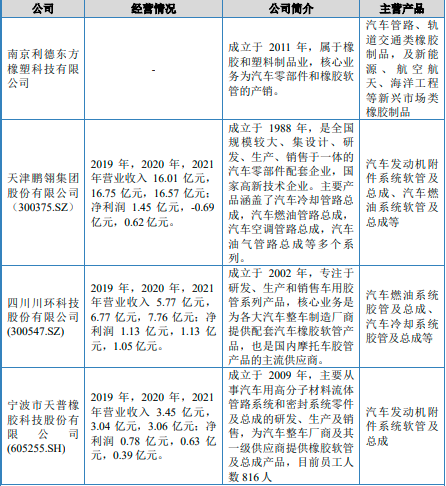 | 公司 | 经营情况 | 公司简介 | 主营产品 |
|---|---|---|---|
| 南京利德东方橡塑科技有限公司 | - | 成立于 2011 年，属于橡胶和塑料制品业，核心业务为汽车零部件和橡胶软管的产销。 | 汽车管路、轨道交通类橡胶制品，及新能源、航空航天、海洋工程等新兴市场类橡胶制品 |
| 天津鹏翎集团股份有限公司（300375.SZ） | 2019 年，2020 年，2021 年营业收入 16.01 亿元，16.75 亿元，16.57 亿元；净利润 1.45 亿元，-0.69 亿元，0.62 亿元。 | 成立于 1988 年，是全国规模较大、集设计、研发、生产、销售于一体的汽车零部件配套企业，国家高新技术企业。主要产品涵盖了汽车冷却管路总成，汽车燃油管路总成，汽车空调管路总成，汽车油气管路总成等多个系列。 | 汽车发动机附件系统软管及总成、汽车燃油系统软管及总成等 |
| 四川川环科技股份有限公司(300547.SZ) | 2019 年，2020 年，2021 年营业收入 5.77 亿元，6.77 亿元，7.76 亿元；净利润 1.13 亿元，1.13 亿元，1.05 亿元。 | 成立于 2002 年，专注于研发、生产和销售车用胶管系列产品，核心业务是为各大汽车整车制造厂商提供配套汽车橡胶软管产品，也是国内摩托车胶管产品的主流供应商。 | 汽车燃油系统胶管及总成、汽车冷却系统胶管及总成等 |
| 宁波市天普橡胶科技股份有限公司(605255.SH) | 2019 年，2020 年，2021 年营业收入 3.45 亿元，3.04 亿元，3.06 亿元；净利润 0.78 亿元，0.63 亿元，0.39 亿元。 | 成立于 2009 年，主要从事汽车用高分子材料流体管路系统和密封系统零件及总成的研发、生产及销售，为汽车整车厂商及其一级供应商提供橡胶软管及总成产品，目前员工人数 816 人 | 汽车发动机附件系统软管及总成 |